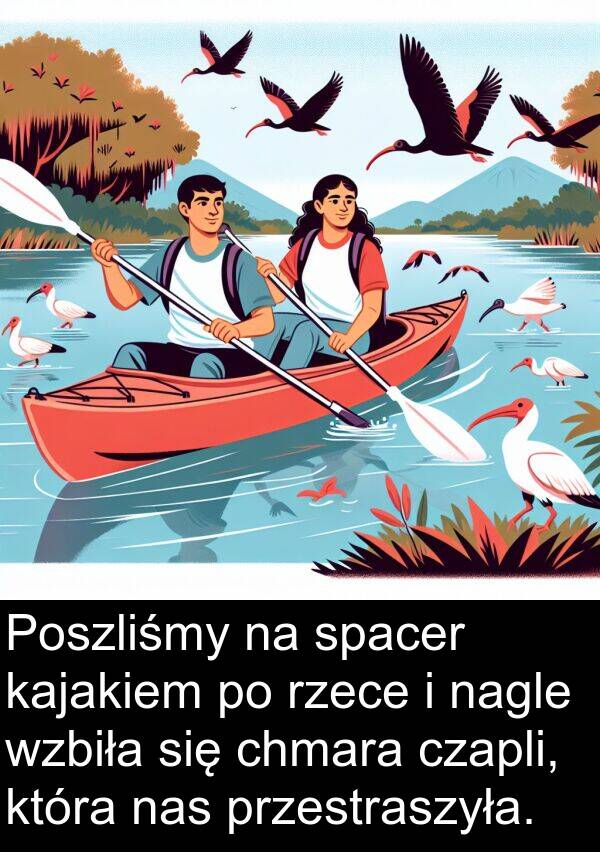 Poszliśmy na spacer kajakiem po rzece i nagle wzbiła się chmara czapli, która nas przestraszyła.